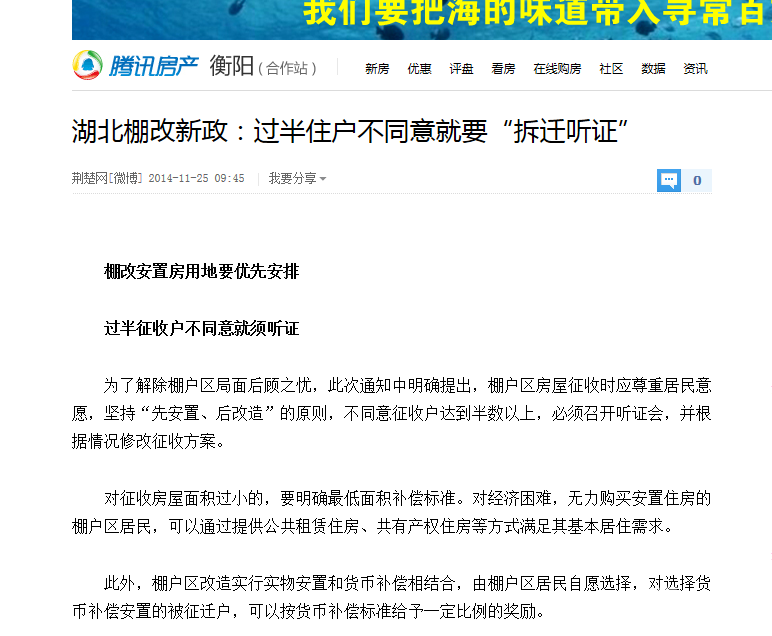 我们要把海的味道带入寻常百

腾讯房产 衡阳（合作站）

新房 优惠 评盘 看房 在线购房 社区 数据 资讯

湖北棚改新政：过半住户不同意就要“拆迁听证”

荆楚网[微博] 2014-11-25 09:45 我要分享

0

棚改安置房用地要优先安排

过半征收户不同意就须听证

为了解除棚户区局面后顾之忧，此次通知中明确提出，棚户区房屋征收时应尊重居民意愿，坚持“先安置、后改造”的原则，不同意征收户达到半数以上，必须召开听证会，并根据情况修改征收方案。

对征收房屋面积过小的，要明确最低面积补偿标准。对经济困难，无力购买安置住房的棚户区居民，可以通过提供公共租赁住房、共有产权住房等方式满足其基本居住需求。

此外，棚户区改造实行实物安置和货币补偿相结合，由棚户区居民自愿选择，对选择货币补偿安置的被征迁户，可以按货币补偿标准给予一定比例的奖励。